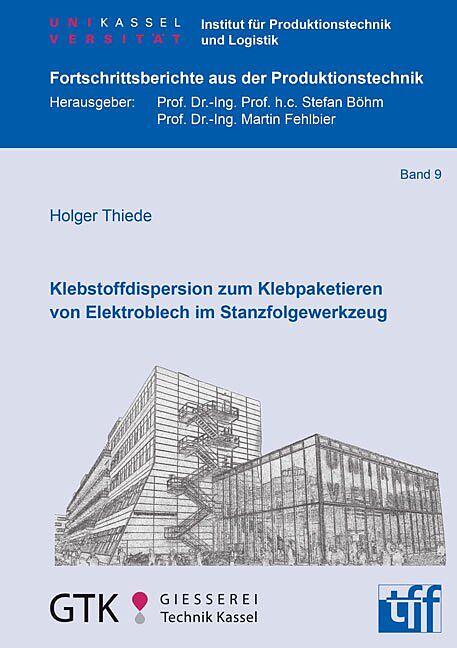 UNIKASSEL
VERSITÄT

Institut für Produktionstechnik
und Logistik

Fortschrittsberichte aus der Produktionstechnik

Herausgeber: Prof. Dr.-Ing. Prof. h.c. Stefan Böhm
Prof. Dr.-Ing. Martin Fehlbier

Band 9

Holger Thiede

Klebstoffdispersion zum Klebpaketieren
von Elektroblech im Stanzfolgewerkzeug

GTK GIESSEREI
Technik Kassel

tff